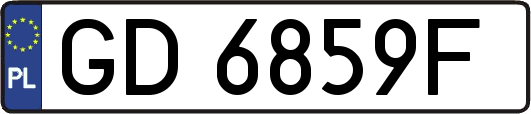 PL

GD 6859F